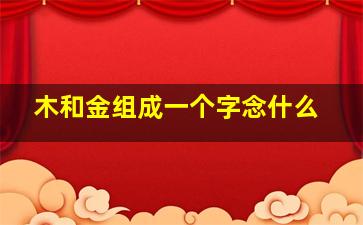 木和金组成一个字念什么